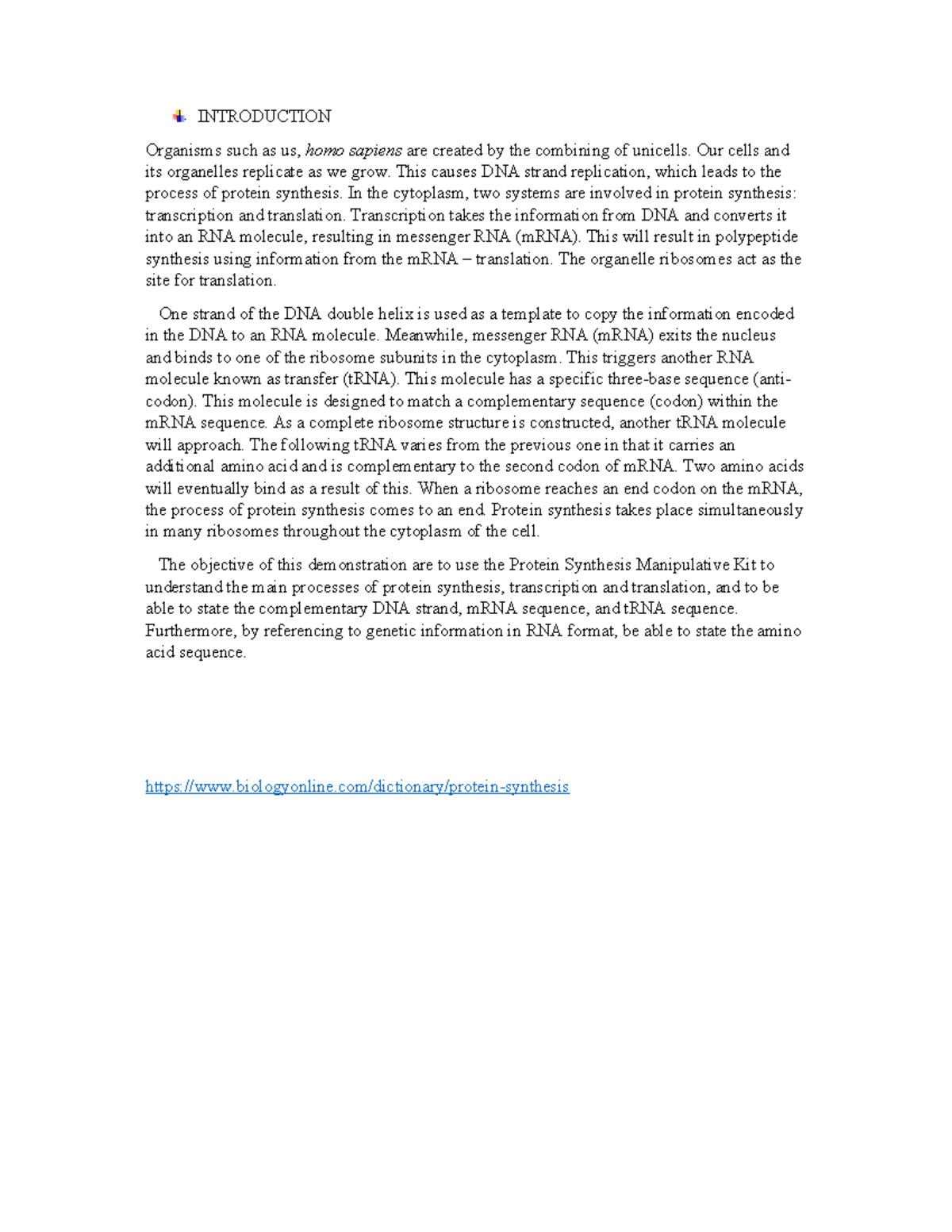 INTRODUCTION

Organisms such as us, homo sapiens are created by the combining of unicells. Our cells and its organelles replicate as we grow. This causes DNA strand replication, which leads to the process of protein synthesis. In the cytoplasm, two systems are involved in protein synthesis: transcription and translation. Transcription takes the information from DNA and converts it into an RNA molecule, resulting in messenger RNA (mRNA). This will result in polypeptide synthesis using information from the mRNA – translation. The organelle ribosomes act as the site for translation.

One strand of the DNA double helix is used as a template to copy the information encoded in the DNA to an RNA molecule. Meanwhile, messenger RNA (mRNA) exits the nucleus and binds to one of the ribosome subunits in the cytoplasm. This triggers another RNA molecule known as transfer (tRNA). This molecule has a specific three-base sequence (anti-codon). This molecule is designed to match a complementary sequence (codon) within the mRNA sequence. As a complete ribosome structure is constructed, another tRNA molecule will approach. The following tRNA varies from the previous one in that it carries an additional amino acid and is complementary to the second codon of mRNA. Two amino acids will eventually bind as a result of this. When a ribosome reaches an end codon on the mRNA, the process of protein synthesis comes to an end. Protein synthesis takes place simultaneously in many ribosomes throughout the cytoplasm of the cell.

The objective of this demonstration are to use the Protein Synthesis Manipulative Kit to understand the main processes of protein synthesis, transcription and translation, and to be able to state the complementary DNA strand, mRNA sequence, and tRNA sequence. Furthermore, by referencing to genetic information in RNA format, be able to state the amino acid sequence.

https://www.biologyonline.com/dictionary/protein-synthesis